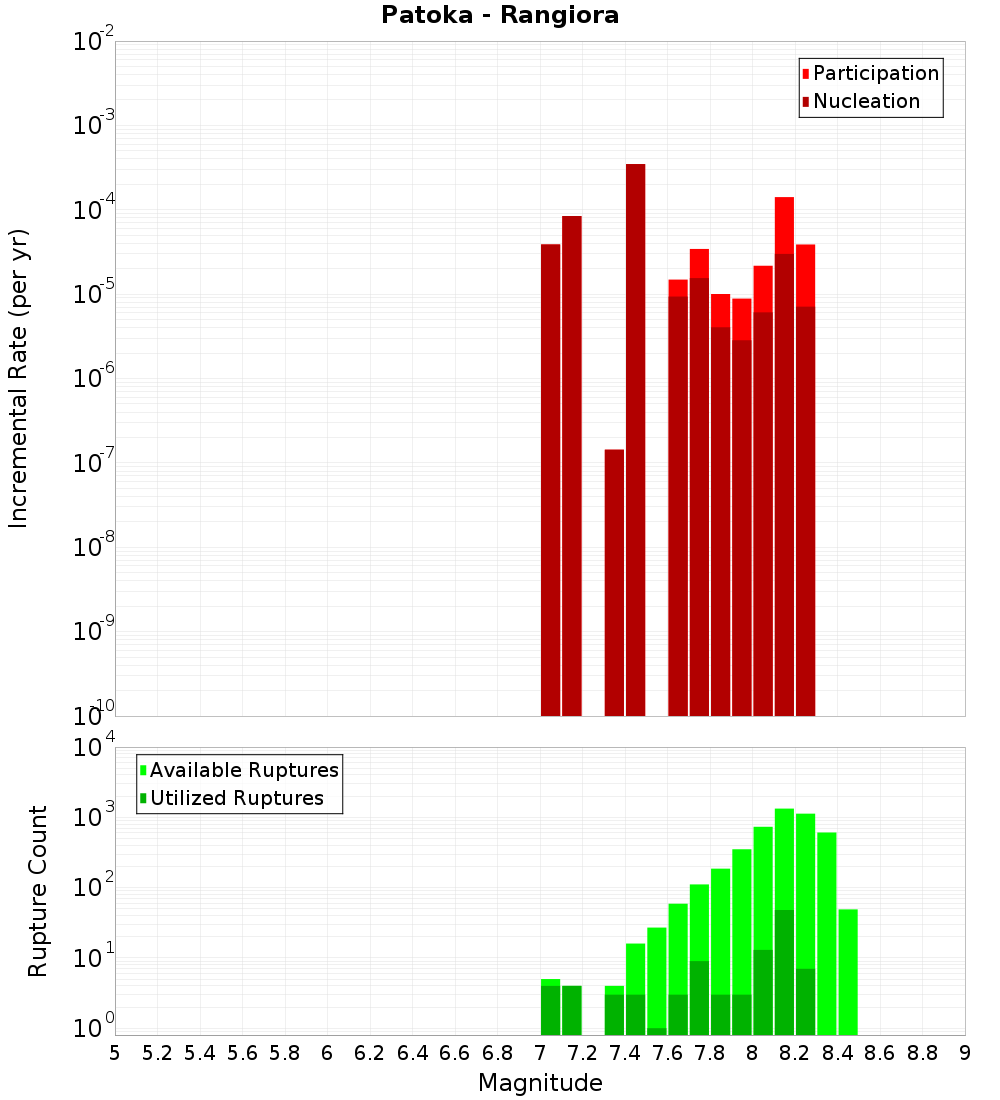 Patoka - Rangiora

Participation
Nucleation

Incremental Rate (per yr)

$10^{-2}$
$10^{-3}$
$10^{-4}$
$10^{-5}$
$10^{-6}$
$10^{-7}$
$10^{-8}$
$10^{-9}$
$10^{-10}$

Available Ruptures
Utilized Ruptures

Rupture Count

$10^{4}$
$10^{3}$
$10^{2}$
$10^{1}$
$10^{0}$

5 5.2 5.4 5.6 5.8 6 6.2 6.4 6.6 6.8 7 7.2 7.4 7.6 7.8 8 8.2 8.4 8.6 8.8 9

Magnitude